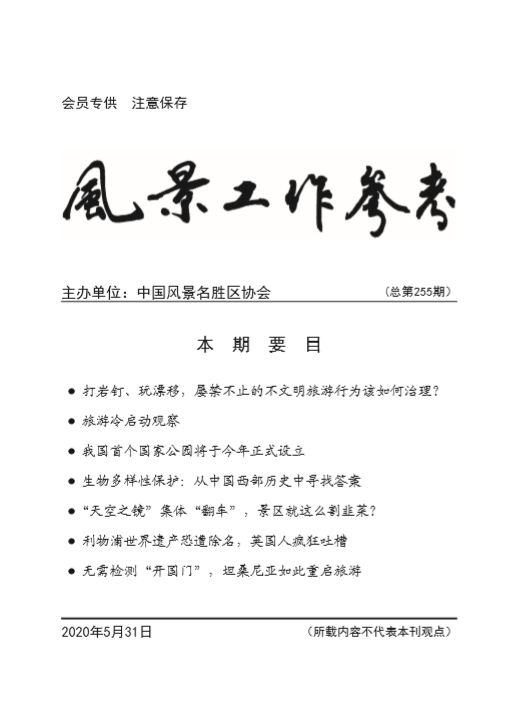 会员专供　注意保存

風景工作參考

主办单位：中国风景名胜区协会　（总第255期）

本 期 要 目

● 打岩钉、玩漂移，屡禁不止的不文明旅游行为该如何治理？

● 旅游冷启动观察

● 我国首个国家公园将于今年正式设立

● 生物多样性保护：从中国西部历史中寻找答案

● “天空之镜”集体“翻车”，景区就这么割韭菜？

● 利物浦世界遗产恐遭除名，英国人疯狂吐槽

● 无需检测“开国门”，坦桑尼亚如此重启旅游

2020年5月31日　（所载内容不代表本刊观点）